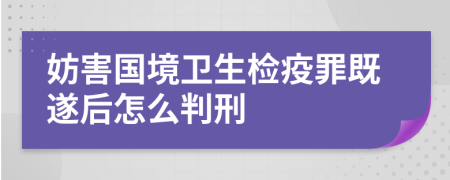 妨害国境卫生检疫罪既遂后怎么判刑